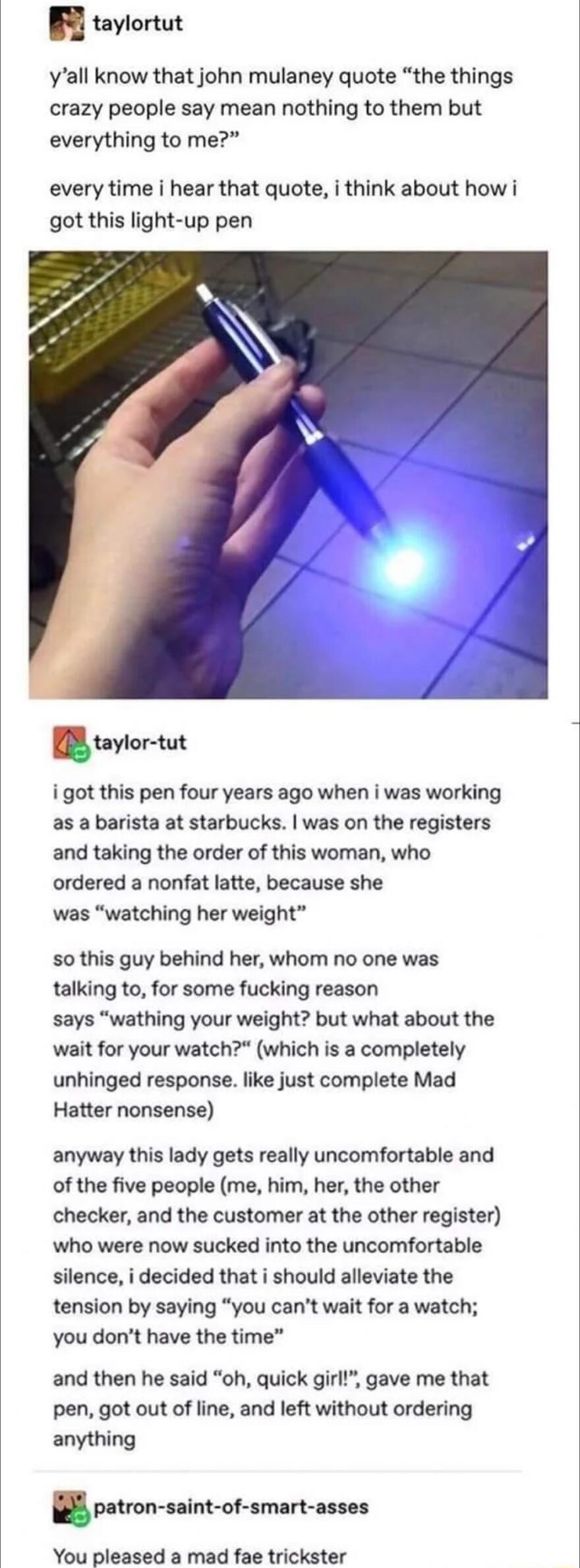 taylortut

y'all know that john mulaney quote "the things crazy people say mean nothing to them but everything to me?"

every time i hear that quote, i think about how i got this light-up pen

taylor-tut

i got this pen four years ago when i was working as a barista at starbucks. I was on the registers and taking the order of this woman, who ordered a nonfat latte, because she was "watching her weight"

so this guy behind her, whom no one was talking to, for some fucking reason says "wathing your weight? but what about the wait for your watch?" (which is a completely unhinged response. like just complete Mad Hatter nonsense)

anyway this lady gets really uncomfortable and of the five people (me, him, her, the other checker, and the customer at the other register) who were now sucked into the uncomfortable silence, i decided that i should alleviate the tension by saying "you can't wait for a watch; you don't have the time"

and then he said "oh, quick girl!", gave me that pen, got out of line, and left without ordering anything

patron-saint-of-smart-asses

You pleased a mad fae trickster